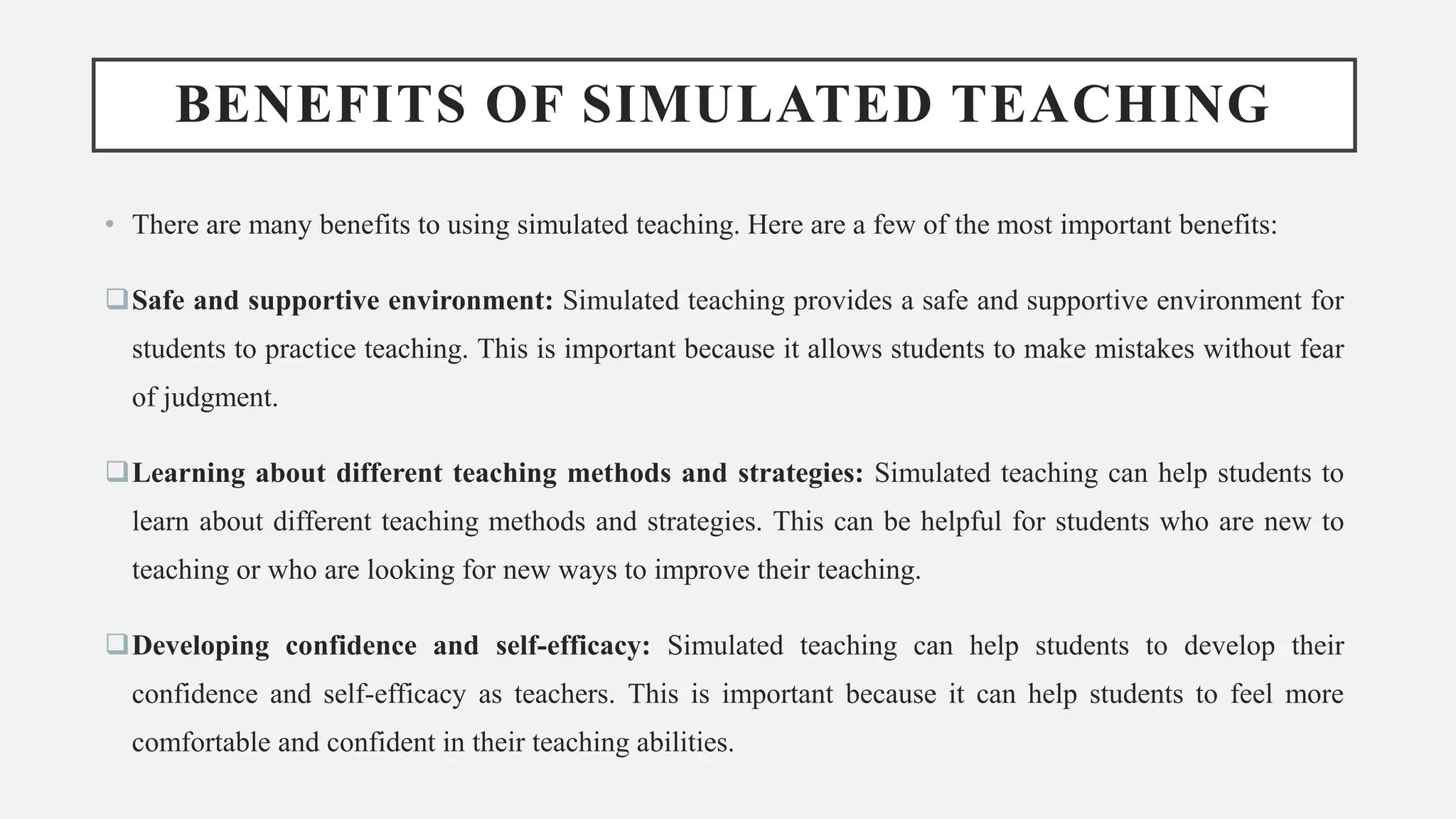 BENEFITS OF SIMULATED TEACHING

• There are many benefits to using simulated teaching. Here are a few of the most important benefits:

❑ Safe and supportive environment: Simulated teaching provides a safe and supportive environment for students to practice teaching. This is important because it allows students to make mistakes without fear of judgment.

❑ Learning about different teaching methods and strategies: Simulated teaching can help students to learn about different teaching methods and strategies. This can be helpful for students who are new to teaching or who are looking for new ways to improve their teaching.

❑ Developing confidence and self-efficacy: Simulated teaching can help students to develop their confidence and self-efficacy as teachers. This is important because it can help students to feel more comfortable and confident in their teaching abilities.